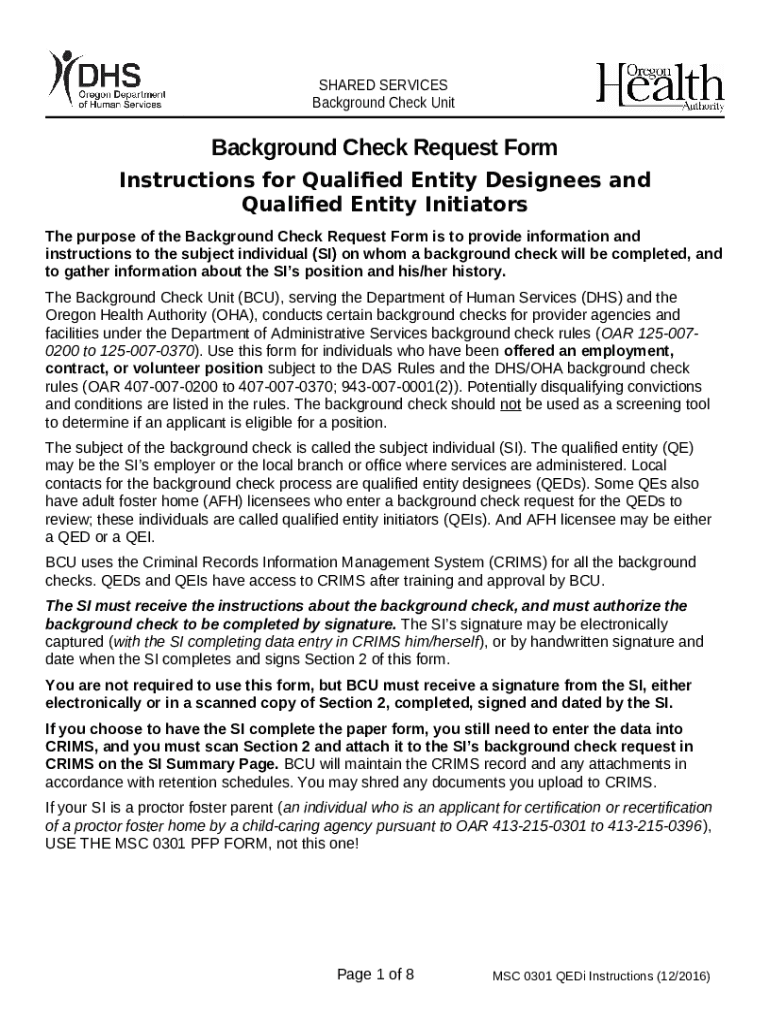 DHS
Oregon Department of Human Services

SHARED SERVICES
Background Check Unit

Oregon Health Authority

Background Check Request Form

Instructions for Qualified Entity Designees and Qualified Entity Initiators

The purpose of the Background Check Request Form is to provide information and instructions to the subject individual (SI) on whom a background check will be completed, and to gather information about the SI's position and his/her history.

The Background Check Unit (BCU), serving the Department of Human Services (DHS) and the Oregon Health Authority (OHA), conducts certain background checks for provider agencies and facilities under the Department of Administrative Services background check rules (OAR 125-007-0200 to 125-007-0370). Use this form for individuals who have been offered an employment, contract, or volunteer position subject to the DAS Rules and the DHS/OHA background check rules (OAR 407-007-0200 to 407-007-0370; 943-007-0001(2)). Potentially disqualifying convictions and conditions are listed in the rules. The background check should not be used as a screening tool to determine if an applicant is eligible for a position.

The subject of the background check is called the subject individual (SI). The qualified entity (QE) may be the SI's employer or the local branch or office where services are administered. Local contacts for the background check process are qualified entity designees (QEDs). Some QEs also have adult foster home (AFH) licensees who enter a background check request for the QEDs to review; these individuals are called qualified entity initiators (QEIs). And AFH licensee may be either a QED or a QEI.

BCU uses the Criminal Records Information Management System (CRIMS) for all the background checks. QEDs and QEIs have access to CRIMS after training and approval by BCU.

The SI must receive the instructions about the background check, and must authorize the background check to be completed by signature. The SI's signature may be electronically captured (with the SI completing data entry in CRIMS him/herself), or by handwritten signature and date when the SI completes and signs Section 2 of this form.

You are not required to use this form, but BCU must receive a signature from the SI, either electronically or in a scanned copy of Section 2, completed, signed and dated by the SI.

If you choose to have the SI complete the paper form, you still need to enter the data into CRIMS, and you must scan Section 2 and attach it to the SI's background check request in CRIMS on the SI Summary Page. BCU will maintain the CRIMS record and any attachments in accordance with retention schedules. You may shred any documents you upload to CRIMS.

If your SI is a proctor foster parent (an individual who is an applicant for certification or recertification of a proctor foster home by a child-caring agency pursuant to OAR 413-215-0301 to 413-215-0396), USE THE MSC 0301 PFP FORM, not this one!

Page 1 of 8

MSC 0301 QEDi Instructions (12/2016)